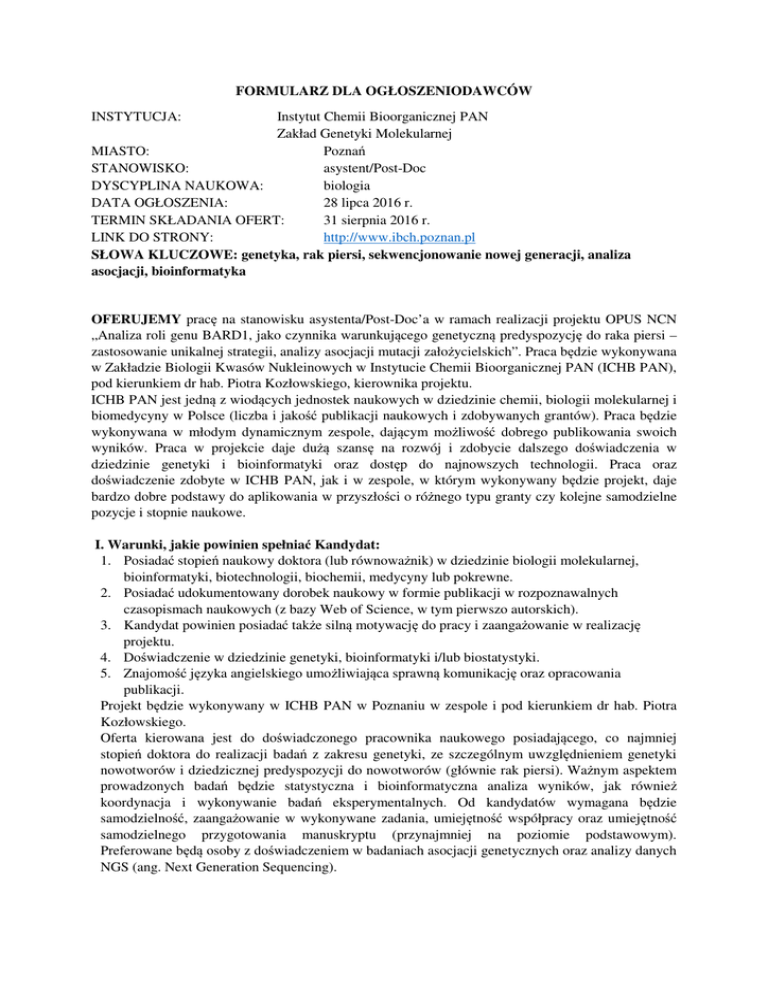 FORMULARZ DLA OGŁOSZENIODAWCÓW

INSTYTUCJA: Instytut Chemii Bioorganicznej PAN
Zakład Genetyki Molekularnej
MIASTO: Poznań
STANOWISKO: asystent/Post-Doc
DYSCYPLINA NAUKOWA: biologia
DATA OGŁOSZENIA: 28 lipca 2016 r.
TERMIN SKŁADANIA OFERT: 31 sierpnia 2016 r.
LINK DO STRONY: http://www.ibch.poznan.pl
SŁOWA KLUCZOWE: genetyka, rak piersi, sekwencjonowanie nowej generacji, analiza asocjacji, bioinformatyka

OFERUJEMY pracę na stanowisku asystenta/Post-Doc'a w ramach realizacji projektu OPUS NCN „Analiza roli genu BARD1, jako czynnika warunkującego genetyczną predyspozycję do raka piersi – zastosowanie unikalnej strategii, analizy asocjacji mutacji założycielskich". Praca będzie wykonywana w Zakładzie Biologii Kwasów Nukleinowych w Instytucie Chemii Bioorganicznej PAN (ICHB PAN), pod kierunkiem dr hab. Piotra Kozłowskiego, kierownika projektu.
ICHB PAN jest jedną z wiodących jednostek naukowych w dziedzinie chemii, biologii molekularnej i biomedycyny w Polsce (liczba i jakość publikacji naukowych i zdobywanych grantów). Praca będzie wykonywana w młodym dynamicznym zespole, dającym możliwość dobrego publikowania swoich wyników. Praca w projekcie daje dużą szansę na rozwój i zdobycie dalszego doświadczenia w dziedzinie genetyki i bioinformatyki oraz dostęp do najnowszych technologii. Praca oraz doświadczenie zdobyte w ICHB PAN, jak i w zespole, w którym wykonywany będzie projekt, daje bardzo dobre podstawy do aplikowania w przyszłości o różnego typu granty czy kolejne samodzielne pozycje i stopnie naukowe.

I. Warunki, jakie powinien spełniać Kandydat:
1. Posiadać stopień naukowy doktora (lub równoważnik) w dziedzinie biologii molekularnej, bioinformatyki, biotechnologii, biochemii, medycyny lub pokrewne.
2. Posiadać udokumentowany dorobek naukowy w formie publikacji w rozpoznawalnych czasopismach naukowych (z bazy Web of Science, w tym pierwszo autorskich).
3. Kandydat powinien posiadać także silną motywację do pracy i zaangażowanie w realizację projektu.
4. Doświadczenie w dziedzinie genetyki, bioinformatyki i/lub biostatystyki.
5. Znajomość języka angielskiego umożliwiająca sprawną komunikację oraz opracowania publikacji.
Projekt będzie wykonywany w ICHB PAN w Poznaniu w zespole i pod kierunkiem dr hab. Piotra Kozłowskiego.
Oferta kierowana jest do doświadczonego pracownika naukowego posiadającego, co najmniej stopień doktora do realizacji badań z zakresu genetyki, ze szczególnym uwzględnieniem genetyki nowotworów i dziedzicznej predyspozycji do nowotworów (głównie rak piersi). Ważnym aspektem prowadzonych badań będzie statystyczna i bioinformatyczna analiza wyników, jak również koordynacja i wykonywanie badań eksperymentalnych. Od kandydatów wymagana będzie samodzielność, zaangażowanie w wykonywane zadania, umiejętność współpracy oraz umiejętność samodzielnego przygotowania manuskryptu (przynajmniej na poziomie podstawowym). Preferowane będą osoby z doświadczeniem w badaniach asocjacji genetycznych oraz analizy danych NGS (ang. Next Generation Sequencing).